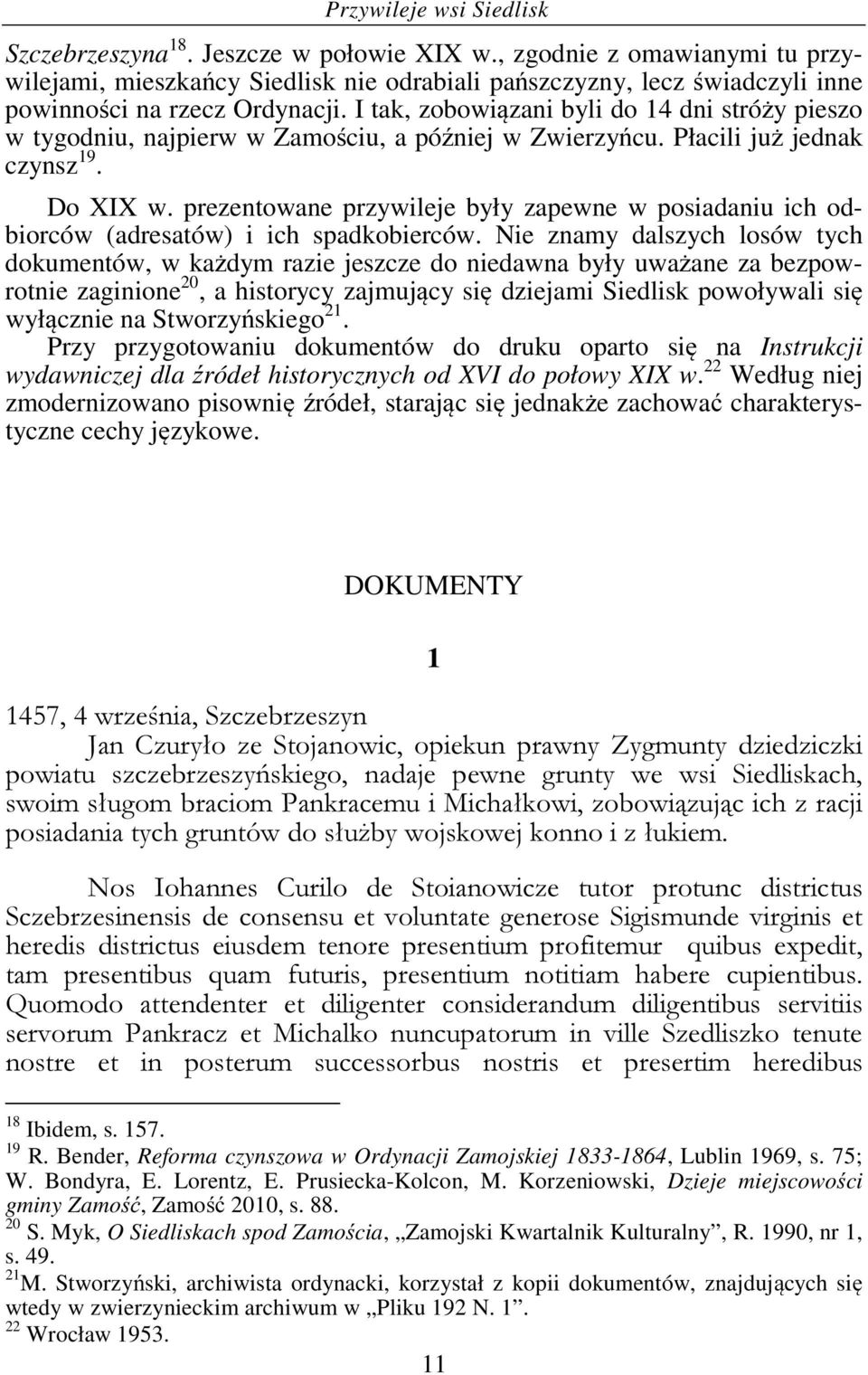 Przywileje wsi Siedlisk

Szczebrzeszyna$^{18}$. Jeszcze w połowie XIX w., zgodnie z omawianymi tu przywilejami, mieszkańcy Siedlisk nie odrabiali pańszczyzny, lecz świadczyli inne powinności na rzecz Ordynacji. I tak, zobowiązani byli do 14 dni stróży pieszo w tygodniu, najpierw w Zamościu, a później w Zwierzyńcu. Płacili już jednak czynsz$^{19}$.

Do XIX w. prezentowane przywileje były zapewne w posiadaniu ich odbiorców (adresatów) i ich spadkobierców. Nie znamy dalszych losów tych dokumentów, w każdym razie jeszcze do niedawna były uważane za bezpowrotnie zaginione$^{20}$, a historycy zajmujący się dziejami Siedlisk powoływali się wyłącznie na Stworzyńskiego$^{21}$.

Przy przygotowaniu dokumentów do druku oparto się na Instrukcji wydawniczej dla źródeł historycznych od XVI do połowy XIX w.$^{22}$ Według niej zmodernizowano pisownię źródeł, starając się jednakże zachować charakterystyczne cechy językowe.

DOKUMENTY

1

1457, 4 września, Szczebrzeszyn

Jan Czuryło ze Stojanowic, opiekun prawny Zygmunty dziedziczki powiatu szczebrzeszyńskiego, nadaje pewne grunty we wsi Siedliskach, swoim sługom braciom Pankracemu i Michałkowi, zobowiązując ich z racji posiadania tych gruntów do służby wojskowej konno i z łukiem.

Nos Iohannes Curilo de Stoianowicze tutor protunc districtus Sczebrzesinensis de consensu et voluntate generose Sigismunde virginis et heredis districtus eiusdem tenore presentium profitemur quibus expedit, tam presentibus quam futuris, presentium notitiam habere cupientibus. Quomodo attendenter et diligenter considerandum diligentibus servitiis servorum Pankracz et Michalko nuncupatorum in ville Szedliszko tenute nostre et in posterum successorbus nostris et presertim heredibus

$^{18}$ Ibidem, s. 157.
$^{19}$ R. Bender, Reforma czynszowa w Ordynacji Zamojskiej 1833-1864, Lublin 1969, s. 75; W. Bondyra, E. Lorentz, E. Prusiecka-Kolcon, M. Korzeniowski, Dzieje miejscowości gminy Zamość, Zamość 2010, s. 88.
$^{20}$ S. Myk, O Siedliskach spod Zamościa, „Zamojski Kwartalnik Kulturalny”, R. 1990, nr 1, s. 49.
$^{21}$M. Stworzyński, archiwista ordynacki, korzystał z kopii dokumentów, znajdujących się wtedy w zwierzynieckim archiwum w „Pliku 192 N. 1”.
$^{22}$ Wrocław 1953.

11